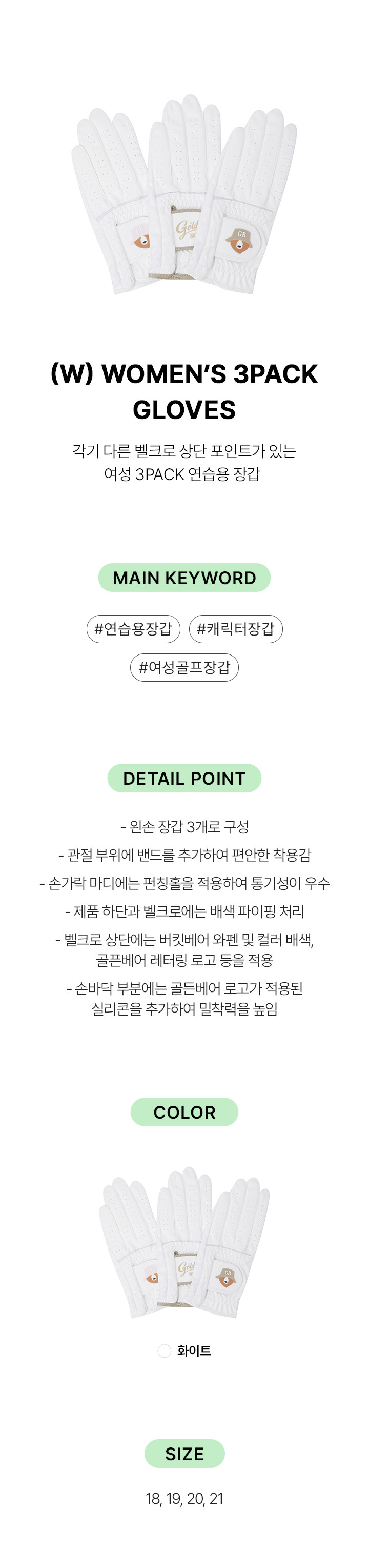 (W) WOMEN'S 3PACK GLOVES

각기 다른 벨크로 상단 포인트가 있는
여성 3PACK 연습용 장갑

MAIN KEYWORD

#연습용장갑 #캐릭터장갑
#여성골프장갑

DETAIL POINT

- 왼손 장갑 3개로 구성

- 관절 부위에 밴드를 추가하여 편안한 착용감

- 손가락 마디에는 펀칭홀을 적용하여 통기성이 우수

- 제품 하단과 벨크로에는 배색 파이핑 처리

- 벨크로 상단에는 버킷베어 와펜 및 컬러 배색, 골픈베어 레터링 로고 등을 적용

- 손바닥 부분에는 골든베어 로고가 적용된 실리콘을 추가하여 밀착력을 높임

COLOR

화이트

SIZE

18, 19, 20, 21